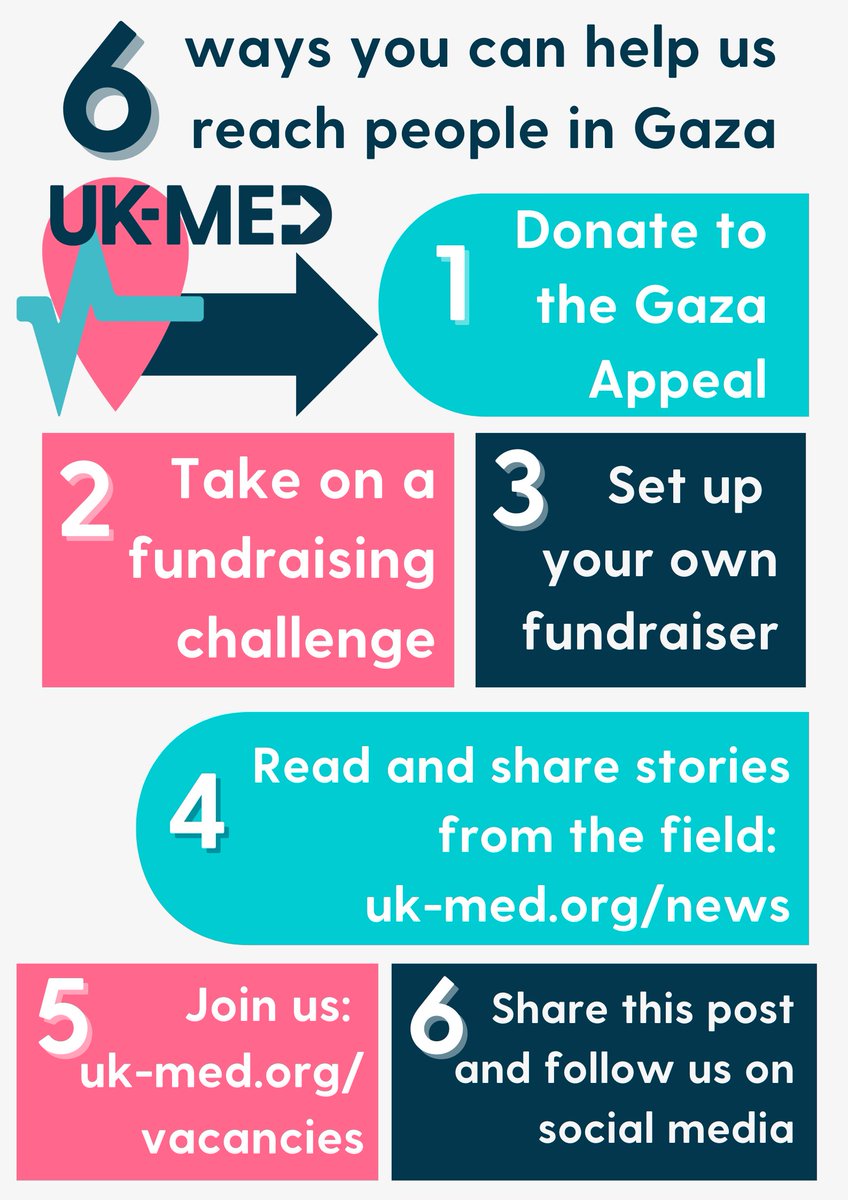 6 ways you can help us reach people in Gaza

UK-MED

1 Donate to the Gaza Appeal

2 Take on a fundraising challenge

3 Set up your own fundraiser

4 Read and share stories from the field: uk-med.org/news

5 Join us: uk-med.org/vacancies

6 Share this post and follow us on social media